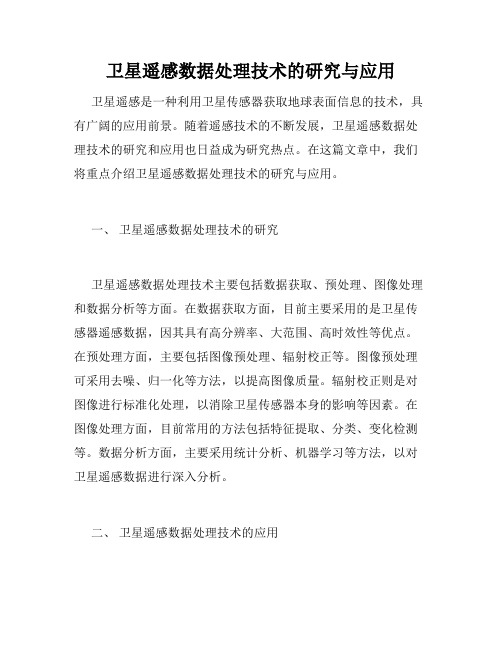 卫星遥感数据处理技术的研究与应用

卫星遥感是一种利用卫星传感器获取地球表面信息的技术，具有广阔的应用前景。随着遥感技术的不断发展，卫星遥感数据处理技术的研究和应用也日益成为研究热点。在这篇文章中，我们将重点介绍卫星遥感数据处理技术的研究与应用。

一、 卫星遥感数据处理技术的研究

卫星遥感数据处理技术主要包括数据获取、预处理、图像处理和数据分析等方面。在数据获取方面，目前主要采用的是卫星传感器遥感数据，因其具有高分辨率、大范围、高时效性等优点。在预处理方面，主要包括图像预处理、辐射校正等。图像预处理可采用去噪、归一化等方法，以提高图像质量。辐射校正则是对图像进行标准化处理，以消除卫星传感器本身的影响等因素。在图像处理方面，目前常用的方法包括特征提取、分类、变化检测等。数据分析方面，主要采用统计分析、机器学习等方法，以对卫星遥感数据进行深入分析。

二、 卫星遥感数据处理技术的应用